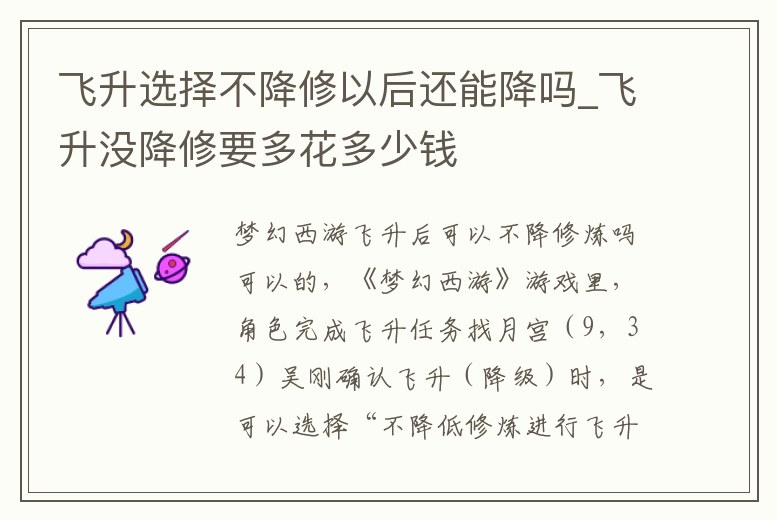 飞升选择不降修以后还能降吗_飞升没降修要多花多少钱

梦幻西游飞升后可以不降修炼吗可以的，《梦幻西游》游戏里，角色完成飞升任务找月宫（9，34）吴刚确认飞升（降级）时，是可以选择“不降低修炼进行飞升